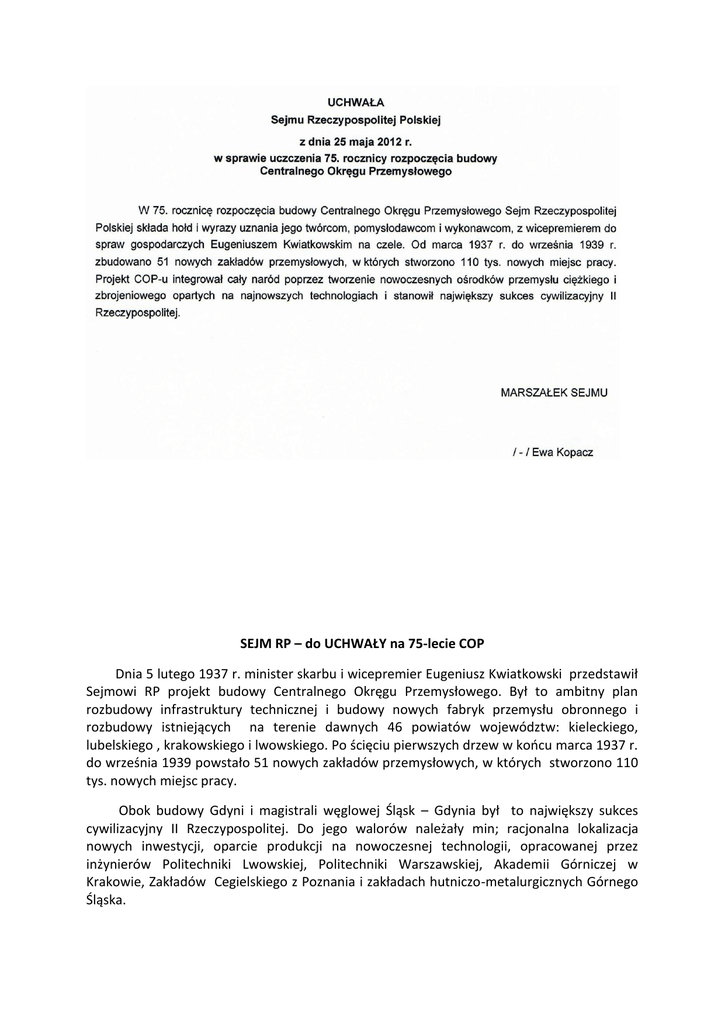 UCHWAŁA
Sejmu Rzeczypospolitej Polskiej
z dnia 25 maja 2012 r.
w sprawie uczczenia 75. rocznicy rozpoczęcia budowy
Centralnego Okręgu Przemysłowego

W 75. rocznicę rozpoczęcia budowy Centralnego Okręgu Przemysłowego Sejm Rzeczypospolitej Polskiej składa hołd i wyrazy uznania jego twórcom, pomysłodawcom i wykonawcom, z wicepremierem do spraw gospodarczych Eugeniuszem Kwiatkowskim na czele. Od marca 1937 r. do września 1939 r. zbudowano 51 nowych zakładów przemysłowych, w których stworzono 110 tys. nowych miejsc pracy. Projekt COP-u integrował cały naród poprzez tworzenie nowoczesnych ośrodków przemysłu ciężkiego i zbrojeniowego opartych na najnowszych technologiach i stanowił największy sukces cywilizacyjny II Rzeczypospolitej.

MARSZAŁEK SEJMU

/ - / Ewa Kopacz

SEJM RP – do UCHWAŁY na 75-lecie COP

Dnia 5 lutego 1937 r. minister skarbu i wicepremier Eugeniusz Kwiatkowski przedstawił Sejmowi RP projekt budowy Centralnego Okręgu Przemysłowego. Był to ambitny plan rozbudowy infrastruktury technicznej i budowy nowych fabryk przemysłu obronnego i rozbudowy istniejących na terenie dawnych 46 powiatów województw: kieleckiego, lubelskiego , krakowskiego i lwowskiego. Po ścięciu pierwszych drzew w końcu marca 1937 r. do września 1939 powstało 51 nowych zakładów przemysłowych, w których stworzono 110 tys. nowych miejsc pracy.

Obok budowy Gdyni i magistrali węglowej Śląsk – Gdynia był to największy sukces cywilizacyjny II Rzeczypospolitej. Do jego walorów należały min; racjonalna lokalizacja nowych inwestycji, oparcie produkcji na nowoczesnej technologii, opracowanej przez inżynierów Politechniki Lwowskiej, Politechniki Warszawskiej, Akademii Górniczej w Krakowie, Zakładów Cegielskiego z Poznania i zakładach hutniczo-metalurgicznych Górnego Śląska.